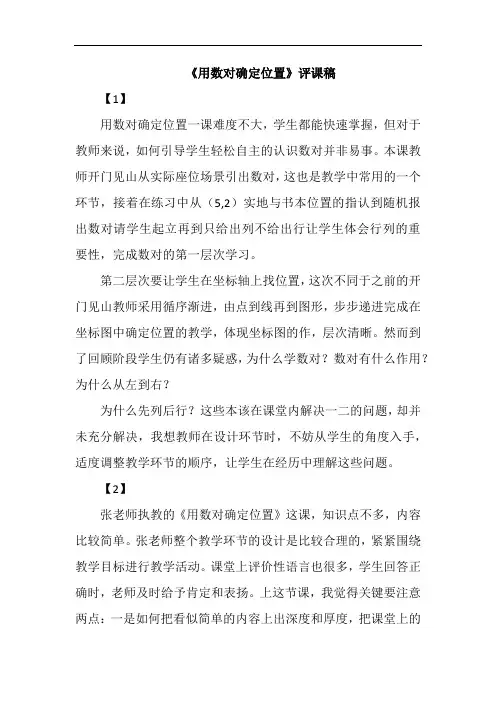 《用数对确定位置》评课稿

【1】

用数对确定位置一课难度不大，学生都能快速掌握，但对于教师来说，如何引导学生轻松自主的认识数对并非易事。本课教师开门见山从实际座位场景引出数对，这也是教学中常用的一个环节，接着在练习中从（5,2）实地与书本位置的指认到随机报出数对请学生起立再到只给出列不给出行让学生体会行列的重要性，完成数对的第一层次学习。

第二层次要让学生在坐标轴上找位置，这次不同于之前的开门见山教师采用循序渐进，由点到线再到图形，步步递进完成在坐标图中确定位置的教学，体现坐标图的作，层次清晰。然而到了回顾阶段学生仍有诸多疑惑，为什么学数对？数对有什么作用？为什么从左到右？

为什么先列后行？这些本该在课堂内解决一二的问题，却并未充分解决，我想教师在设计环节时，不妨从学生的角度入手，适度调整教学环节的顺序，让学生在经历中理解这些问题。

【2】

张老师执教的《用数对确定位置》这课，知识点不多，内容比较简单。张老师整个教学环节的设计是比较合理的，紧紧围绕教学目标进行教学活动。课堂上评价性语言也很多，学生回答正确时，老师及时给予肯定和表扬。上这节课，我觉得关键要注意两点：一是如何把看似简单的内容上出深度和厚度，把课堂上的